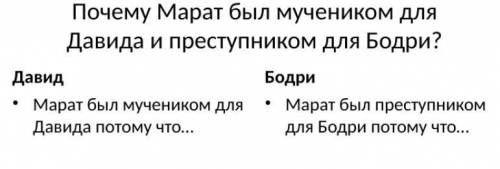 Почему Марат был мучеником для Давида и преступником для Бодри?

Давид

• Марат был мучеником для Давида потому что…

Бодри

• Марат был преступником для Бодри потому что…